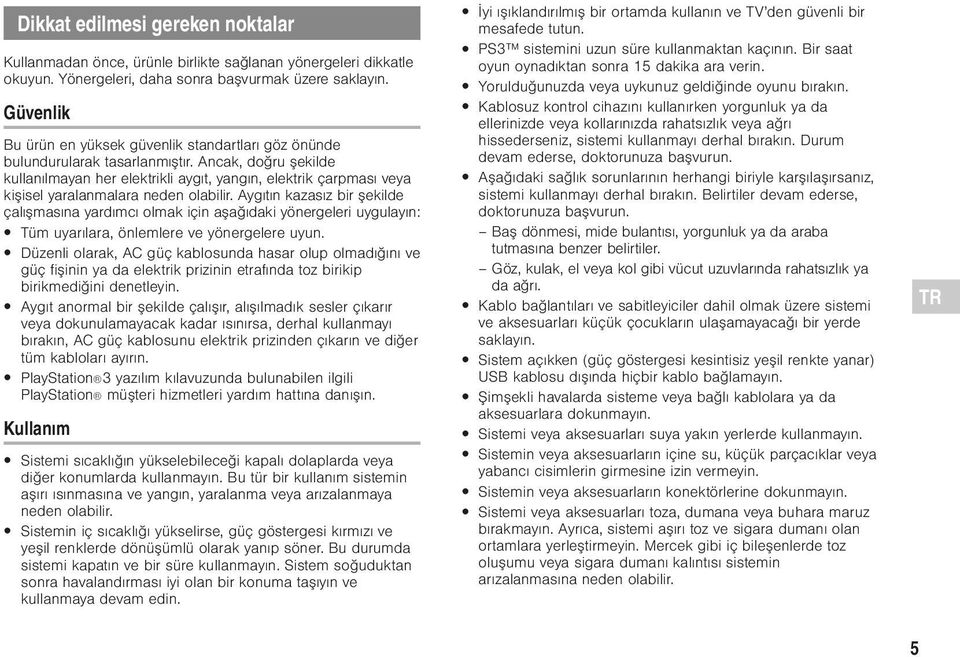 Dikkat edilmesi gereken noktalar

Kullanmadan önce, ürünle birlikte sağlanan yönergeleri dikkatle okuyun. Yönergeleri, daha sonra başvurmak üzere saklayın.

Güvenlik

Bu ürün en yüksek güvenlik standartları göz önünde bulundurularak tasarlanmıştır. Ancak, doğru şekilde kullanılmayan her elektrikli aygıt, yangın, elektrik çarpması veya kişisel yaralanmalara neden olabilir. Aygıtın kazasız bir şekilde çalışmasına yardımcı olmak için aşağıdaki yönergeleri uygulayın:

• Tüm uyarılara, önlemlere ve yönergelere uyun.
• Düzenli olarak, AC güç kablosunda hasar olup olmadığını ve güç fişinin ya da elektrik prizinin etrafında toz birikip birikmediğini denetleyin.
• Aygıt anormal bir şekilde çalışır, alışılmadık sesler çıkarır veya dokunulamayacak kadar ısınırsa, derhal kullanmayı bırakın, AC güç kablosunu elektrik prizinden çıkarın ve diğer tüm kabloları ayırın.
• PlayStation®3 yazılım kılavuzunda bulunabilen ilgili PlayStation® müşteri hizmetleri yardım hattına danışın.

Kullanım

• Sistemi sıcaklığın yükselebileceği kapalı dolaplarda veya diğer konumlarda kullanmayın. Bu tür bir kullanım sistemin aşırı ısınmasına ve yangın, yaralanma veya arızalanmaya neden olabilir.
• Sistemin iç sıcaklığı yükselirse, güç göstergesi kırmızı ve yeşil renklerde dönüşümlü olarak yanıp söner. Bu durumda sistemi kapatın ve bir süre kullanmayın. Sistem soğuduktan sonra havalandırması iyi olan bir konuma taşıyın ve kullanmaya devam edin.

• İyi ışıklandırılmış bir ortamda kullanın ve TV'den güvenli bir mesafede tutun.
• PS3™ sistemini uzun süre kullanmaktan kaçının. Bir saat oyun oynadıktan sonra 15 dakika ara verin.
• Yorulduğunuzda veya uykunuz geldiğinde oyunu bırakın.
• Kablosuz kontrol cihazını kullanırken yorgunluk ya da ellerinizde veya kollarınızda rahatsızlık veya ağrı hissederseniz, sistemi kullanmayı derhal bırakın. Durum devam ederse, doktorunuza başvurun.
• Aşağıdaki sağlık sorunlarının herhangi biriyle karşılaşırsanız, sistemi kullanmayı derhal bırakın. Belirtiler devam ederse, doktorunuza başvurun.
– Baş dönmesi, mide bulantısı, yorgunluk ya da araba tutmasına benzer belirtiler.
– Göz, kulak, el veya kol gibi vücut uzuvlarında rahatsızlık ya da ağrı.
• Kablo bağlantıları ve sabitleyiciler dahil olmak üzere sistemi ve aksesuarları küçük çocukların ulaşamayacağı bir yerde saklayın.
• Sistem açıkken (güç göstergesi kesintisiz yeşil renkte yanar) USB kablosu dışında hiçbir kablo bağlamayın.
• Şimşekli havalarda sisteme veya bağlı kablolara ya da aksesuarlara dokunmayın.
• Sistemi veya aksesuarları suya yakın yerlerde kullanmayın.
• Sistemin veya aksesuarların içine su, küçük parçacıklar veya yabancı cisimlerin girmesine izin vermeyin.
• Sistemin veya aksesuarların konektörlerine dokunmayın.
• Sistemi veya aksesuarları toza, dumana veya buhara maruz bırakmayın. Ayrıca, sistemi aşırı toz ve sigara dumanı olan ortamlara yerleştirmeyin. Mercek gibi iç bileşenlerde toz oluşumu veya sigara dumanı kalıntısı sistemin arızalanmasına neden olabilir.

TR

5